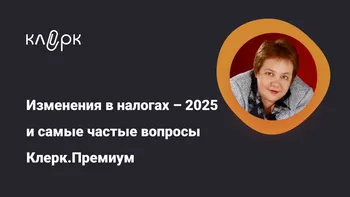 клерк

Изменения в налогах – 2025 и самые частые вопросы Клерк.Премиум